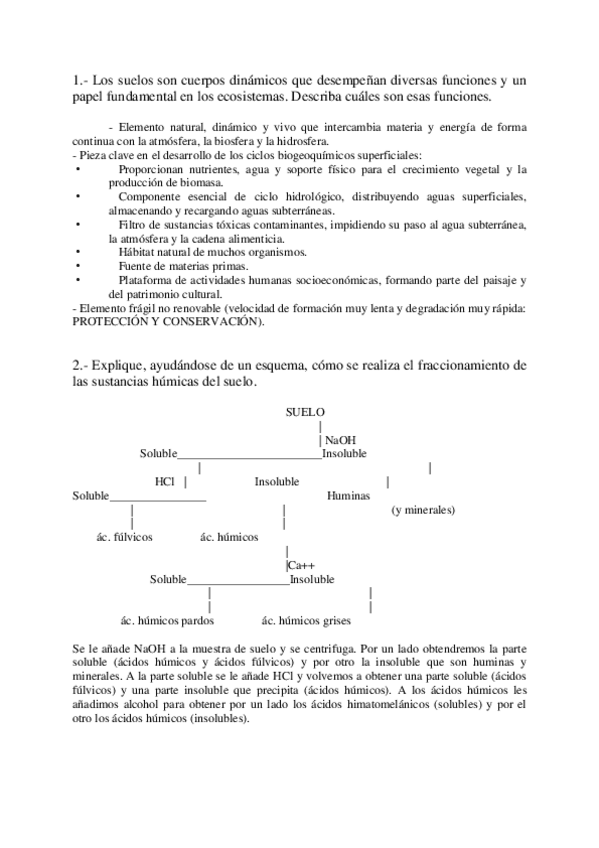 1.- Los suelos son cuerpos dinámicos que desempeñan diversas funciones y un papel fundamental en los ecosistemas. Describa cuáles son esas funciones.

- Elemento natural, dinámico y vivo que intercambia materia y energía de forma continua con la atmósfera, la biosfera y la hidrosfera.
- Pieza clave en el desarrollo de los ciclos biogeoquímicos superficiales:
• Proporcionan nutrientes, agua y soporte físico para el crecimiento vegetal y la producción de biomasa.
• Componente esencial de ciclo hidrológico, distribuyendo aguas superficiales, almacenando y recargando aguas subterráneas.
• Filtro de sustancias tóxicas contaminantes, impidiendo su paso al agua subterránea, la atmósfera y la cadena alimenticia.
• Hábitat natural de muchos organismos.
• Fuente de materias primas.
• Plataforma de actividades humanas socioeconómicas, formando parte del paisaje y del patrimonio cultural.
- Elemento frágil no renovable (velocidad de formación muy lenta y degradación muy rápida: PROTECCIÓN Y CONSERVACIÓN).

2.- Explique, ayudándose de un esquema, cómo se realiza el fraccionamiento de las sustancias húmicas del suelo.

SUELO
NaOH
Soluble Insoluble
HCl Insoluble
Soluble Huminas
(y minerales)
ác. fúlvicos ác. húmicos
Ca++
Soluble Insoluble
ác. húmicos pardos ác. húmicos grises

Se le añade NaOH a la muestra de suelo y se centrifuga. Por un lado obtendremos la parte soluble (ácidos húmicos y ácidos fúlvicos) y por otro la insoluble que son huminas y minerales. A la parte soluble se le añade HCl y volvemos a obtener una parte soluble (ácidos fúlvicos) y una parte insoluble que precipita (ácidos húmicos). A los ácidos húmicos les añadimos alcohol para obtener por un lado los ácidos himatomelánicos (solubles) y por el otro los ácidos húmicos (insolubles).